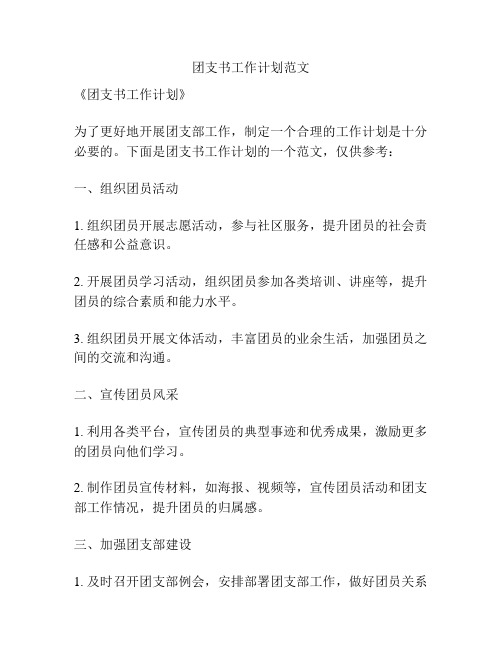 团支书工作计划范文

《团支书工作计划》

为了更好地开展团支部工作，制定一个合理的工作计划是十分必要的。下面是团支书工作计划的一个范文，仅供参考：

一、组织团员活动

1. 组织团员开展志愿活动，参与社区服务，提升团员的社会责任感和公益意识。

2. 开展团员学习活动，组织团员参加各类培训、讲座等，提升团员的综合素质和能力水平。

3. 组织团员开展文体活动，丰富团员的业余生活，加强团员之间的交流和沟通。

二、宣传团员风采

1. 利用各类平台，宣传团员的典型事迹和优秀成果，激励更多的团员向他们学习。

2. 制作团员宣传材料，如海报、视频等，宣传团员活动和团支部工作情况，提升团员的归属感。

三、加强团支部建设

1. 及时召开团支部例会，安排部署团支部工作，做好团员关系